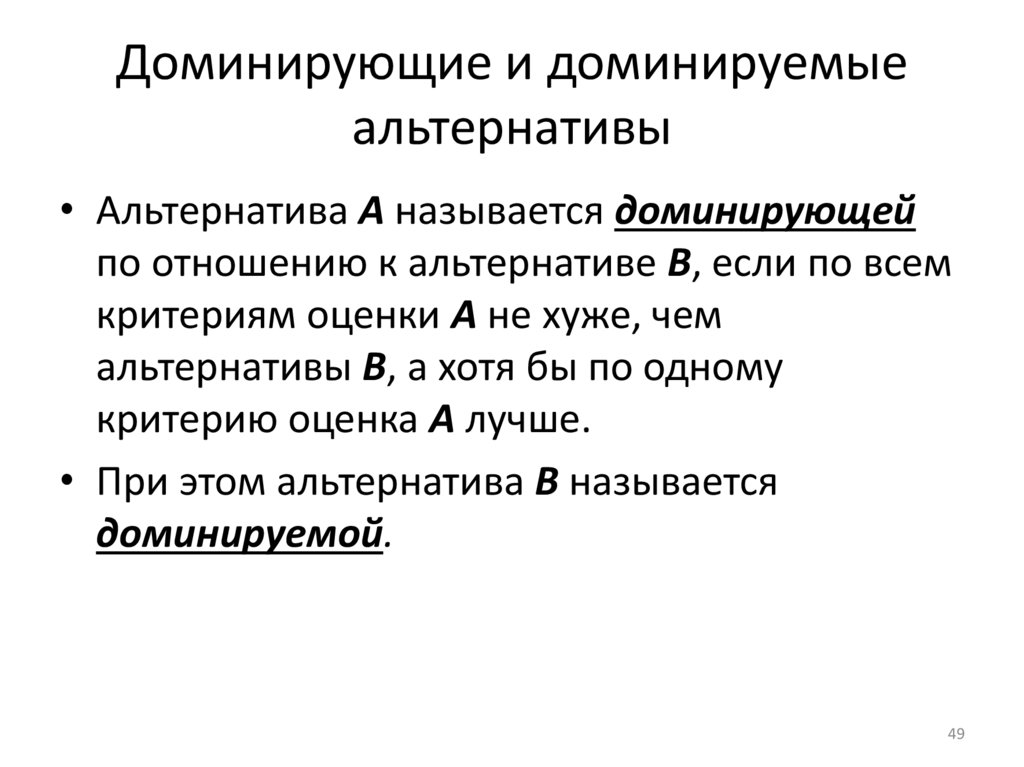 Доминирующие и доминируемые альтернативы

• Альтернатива A называется доминирующей по отношению к альтернативе B, если по всем критериям оценки A не хуже, чем альтернативы B, а хотя бы по одному критерию оценка A лучше.
• При этом альтернатива B называется доминируемой.

49